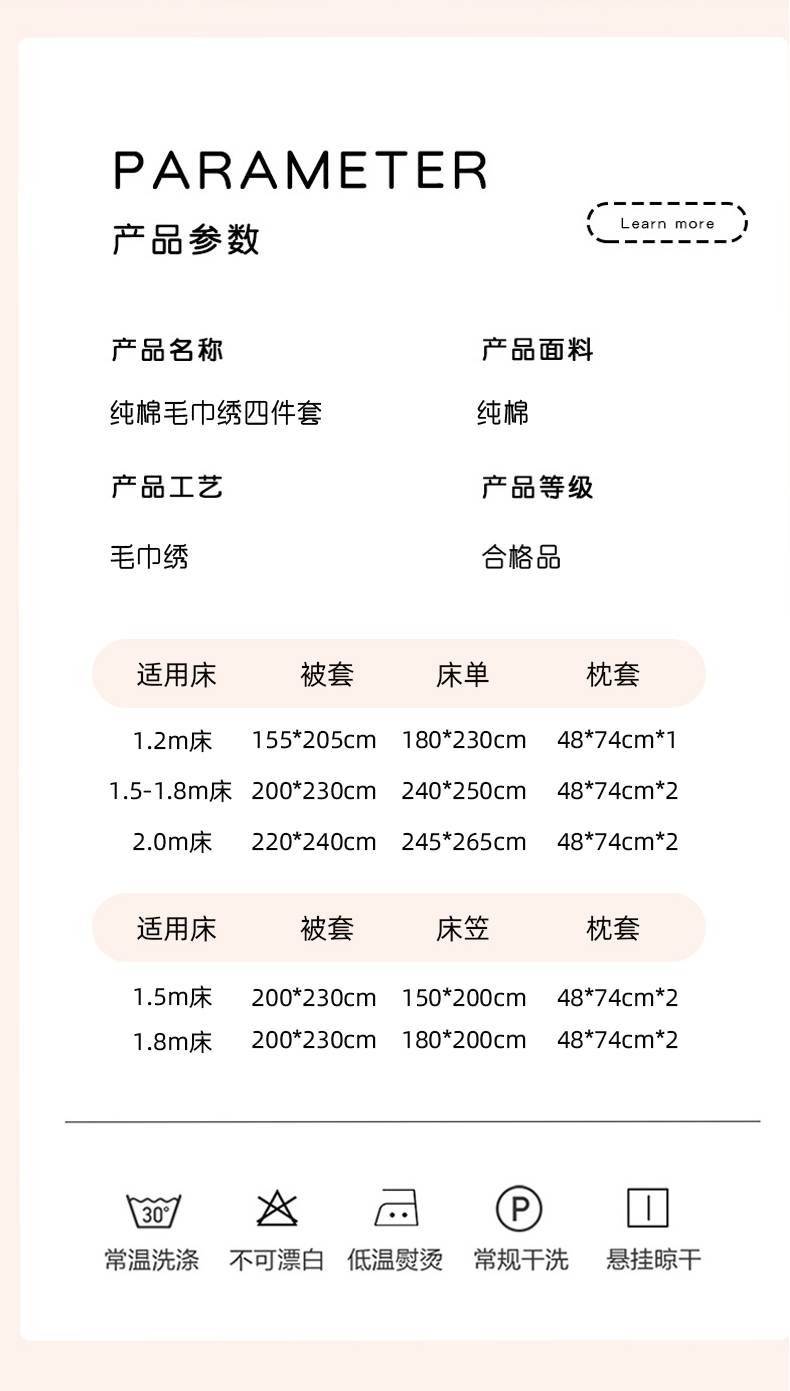 PARAMETER
产品参数

Learn more

产品名称
纯棉毛巾绣四件套

产品面料
纯棉

产品工艺
毛巾绣

产品等级
合格品

| 适用床 | 被套 | 床单 | 枕套 |
|---|---|---|---|
| 1.2m床 | 155*205cm | 180*230cm | 48*74cm*1 |
| 1.5-1.8m床 | 200*230cm | 240*250cm | 48*74cm*2 |
| 2.0m床 | 220*240cm | 245*265cm | 48*74cm*2 |

| 适用床 | 被套 | 床笠 | 枕套 |
|---|---|---|---|
| 1.5m床 | 200*230cm | 150*200cm | 48*74cm*2 |
| 1.8m床 | 200*230cm | 180*200cm | 48*74cm*2 |

30°
常温洗涤
不可漂白
低温熨烫
P
常规干洗
悬挂晾干